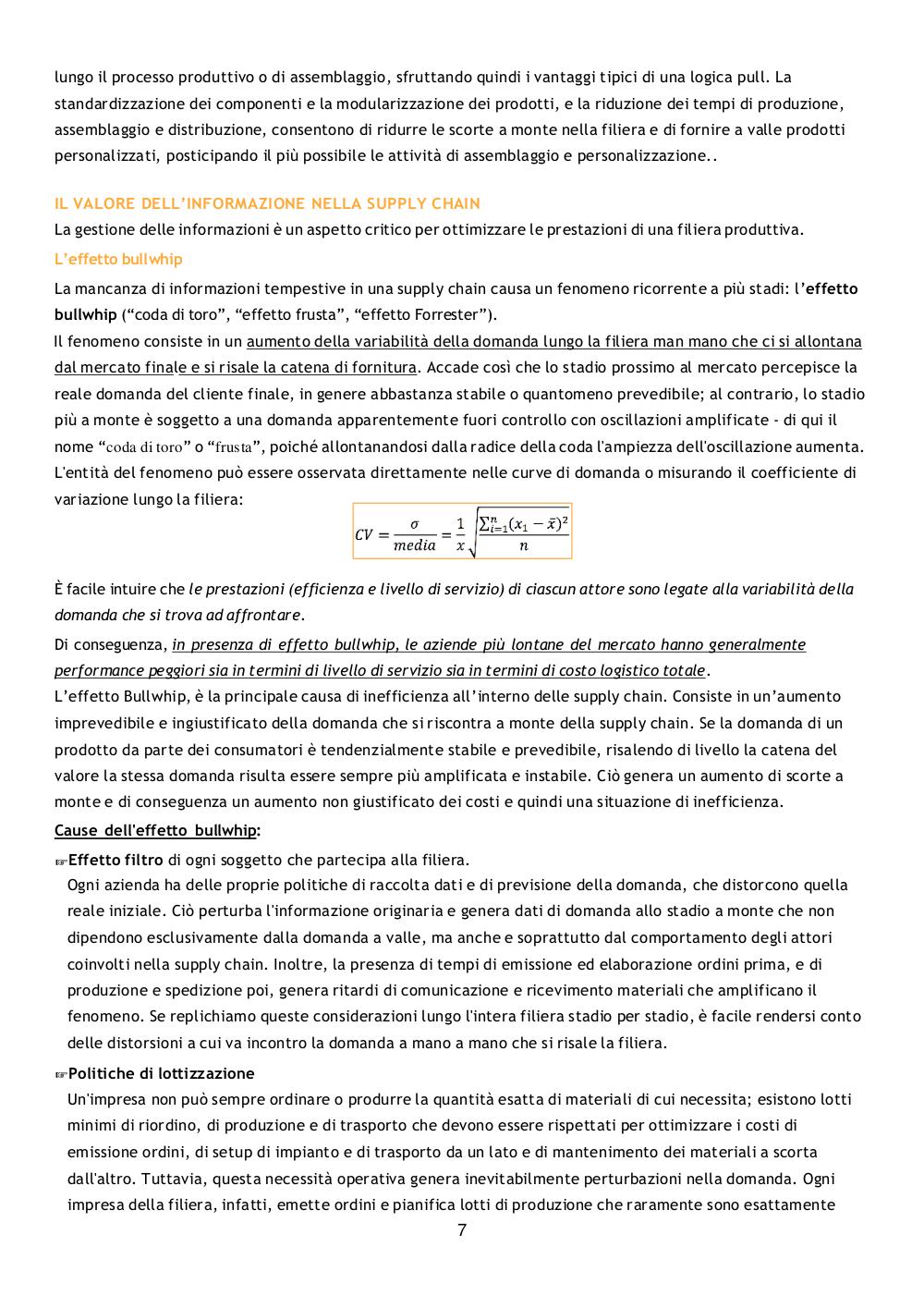 lungo il processo produttivo o di assemblaggio, sfruttando quindi i vantaggi tipici di una logica pull. La standardizzazione dei componenti e la modularizzazione dei prodotti, e la riduzione dei tempi di produzione, assemblaggio e distribuzione, consentono di ridurre le scorte a monte nella filiera e di fornire a valle prodotti personalizzati, posticipando il più possibile le attività di assemblaggio e personalizzazione..

IL VALORE DELL'INFORMAZIONE NELLA SUPPLY CHAIN
La gestione delle informazioni è un aspetto critico per ottimizzare le prestazioni di una filiera produttiva.

L'effetto bullwhip
La mancanza di informazioni tempestive in una supply chain causa un fenomeno ricorrente a più stadi: l'effetto bullwhip ("coda di toro", "effetto frusta", "effetto Forrester").
Il fenomeno consiste in un aumento della variabilità della domanda lungo la filiera man mano che ci si allontana dal mercato finale e si risale la catena di fornitura. Accade così che lo stadio prossimo al mercato percepisce la reale domanda del cliente finale, in genere abbastanza stabile o quantomeno prevedibile; al contrario, lo stadio più a monte è soggetto a una domanda apparentemente fuori controllo con oscillazioni amplificate - di qui il nome "coda di toro" o "frusta", poiché allontanandosi dalla radice della coda l'ampiezza dell'oscillazione aumenta. L'entità del fenomeno può essere osservata direttamente nelle curve di domanda o misurando il coefficiente di variazione lungo la filiera:

$CV = \frac{\sigma}{media} = \frac{1}{x}\sqrt{\frac{\sum_{i=1}^{n}(x_1 - \bar{x})^2}{n}}$

È facile intuire che le prestazioni (efficienza e livello di servizio) di ciascun attore sono legate alla variabilità della domanda che si trova ad affrontare.
Di conseguenza, in presenza di effetto bullwhip, le aziende più lontane del mercato hanno generalmente performance peggiori sia in termini di livello di servizio sia in termini di costo logistico totale.
L'effetto Bullwhip, è la principale causa di inefficienza all'interno delle supply chain. Consiste in un'aumento imprevedibile e ingiustificato della domanda che si riscontra a monte della supply chain. Se la domanda di un prodotto da parte dei consumatori è tendenzialmente stabile e prevedibile, risalendo di livello la catena del valore la stessa domanda risulta essere sempre più amplificata e instabile. Ciò genera un aumento di scorte a monte e di conseguenza un aumento non giustificato dei costi e quindi una situazione di inefficienza.
Cause dell'effetto bullwhip:
☞Effetto filtro di ogni soggetto che partecipa alla filiera.
Ogni azienda ha delle proprie politiche di raccolta dati e di previsione della domanda, che distorcono quella reale iniziale. Ciò perturba l'informazione originaria e genera dati di domanda allo stadio a monte che non dipendono esclusivamente dalla domanda a valle, ma anche e soprattutto dal comportamento degli attori coinvolti nella supply chain. Inoltre, la presenza di tempi di emissione ed elaborazione ordini prima, e di produzione e spedizione poi, genera ritardi di comunicazione e ricevimento materiali che amplificano il fenomeno. Se replichiamo queste considerazioni lungo l'intera filiera stadio per stadio, è facile rendersi conto delle distorsioni a cui va incontro la domanda a mano a mano che si risale la filiera.
☞Politiche di lottizzazione
Un'impresa non può sempre ordinare o produrre la quantità esatta di materiali di cui necessita; esistono lotti minimi di riordino, di produzione e di trasporto che devono essere rispettati per ottimizzare i costi di emissione ordini, di setup di impianto e di trasporto da un lato e di mantenimento dei materiali a scorta dall'altro. Tuttavia, questa necessità operativa genera inevitabilmente perturbazioni nella domanda. Ogni impresa della filiera, infatti, emette ordini e pianifica lotti di produzione che raramente sono esattamente
7